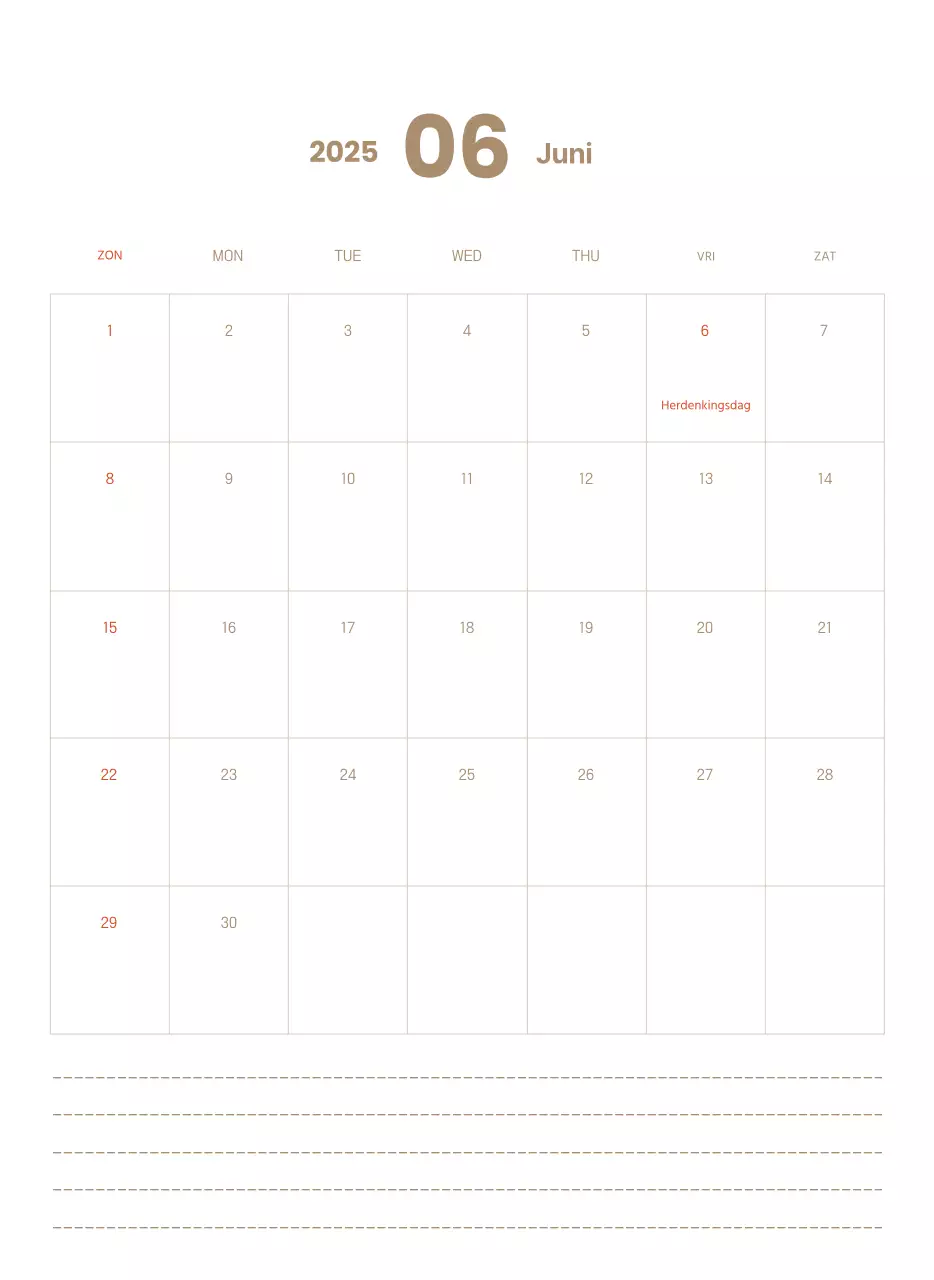 2025 06 Juni

| ZON | MON | TUE | WED | THU | VRI | ZAT |
|---|---|---|---|---|---|---|
| 1 | 2 | 3 | 4 | 5 | 6 Herdenkingsdag | 7 |
| 8 | 9 | 10 | 11 | 12 | 13 | 14 |
| 15 | 16 | 17 | 18 | 19 | 20 | 21 |
| 22 | 23 | 24 | 25 | 26 | 27 | 28 |
| 29 | 30 | | | | | |